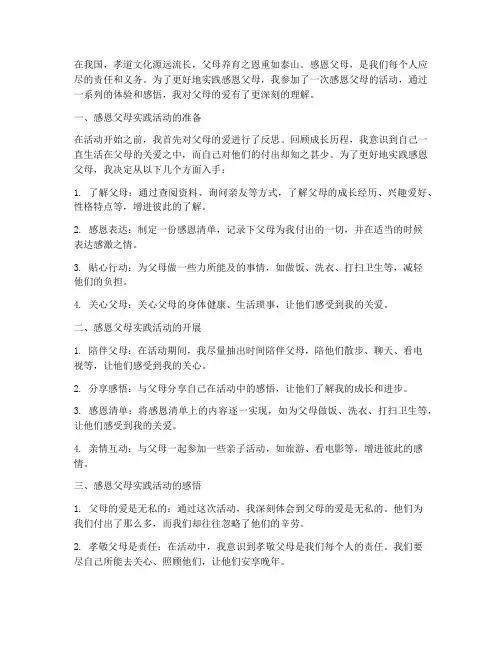 在我国，孝道文化源远流长，父母养育之恩重如泰山。感恩父母，是我们每个人应尽的责任和义务。为了更好地实践感恩父母，我参加了一次感恩父母的活动，通过一系列的体验和感悟，我对父母的爱有了更深刻的理解。

一、感恩父母实践活动的准备

在活动开始之前，我首先对父母的爱进行了反思。回顾成长历程，我意识到自己一直生活在父母的关爱之中，而自己对他们的付出却知之甚少。为了更好地实践感恩父母，我决定从以下几个方面入手：

1. 了解父母：通过查阅资料、询问亲友等方式，了解父母的成长经历、兴趣爱好、性格特点等，增进彼此的了解。

2. 感恩表达：制定一份感恩清单，记录下父母为我付出的一切，并在适当的时候表达感激之情。

3. 贴心行动：为父母做一些力所能及的事情，如做饭、洗衣、打扫卫生等，减轻他们的负担。

4. 关心父母：关心父母的身体健康、生活琐事，让他们感受到我的关爱。

二、感恩父母实践活动的开展

1. 陪伴父母：在活动期间，我尽量抽出时间陪伴父母，陪他们散步、聊天、看电视等，让他们感受到我的关心。

2. 分享感悟：与父母分享自己在活动中的感悟，让他们了解我的成长和进步。

3. 感恩清单：将感恩清单上的内容逐一实现，如为父母做饭、洗衣、打扫卫生等，让他们感受到我的关爱。

4. 亲情互动：与父母一起参加一些亲子活动，如旅游、看电影等，增进彼此的感情。

三、感恩父母实践活动的感悟

1. 父母的爱是无私的：通过这次活动，我深刻体会到父母的爱是无私的。他们为我们付出了那么多，而我们却往往忽略了他们的辛劳。

2. 孝敬父母是责任：在活动中，我意识到孝敬父母是我们每个人的责任。我们要尽自己所能去关心、照顾他们，让他们安享晚年。